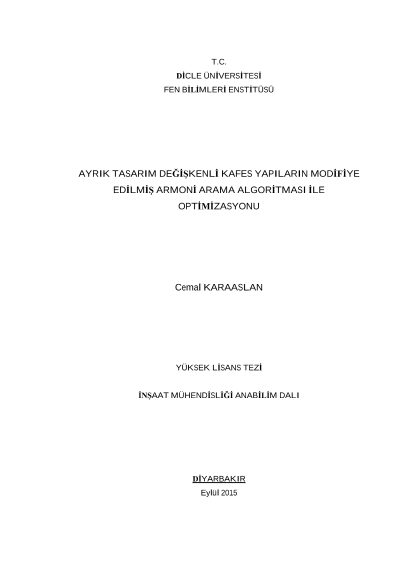 T.C.
DİCLE ÜNİVERSİTESİ
FEN BİLİMLERİ ENSTİTÜSÜ

AYRIK TASARIM DEĞİŞKENLİ KAFES YAPILARIN MODİFİYE EDİLMİŞ ARMONİ ARAMA ALGORİTMASI İLE OPTİMİZASYONU

Cemal KARAASLAN

YÜKSEK LİSANS TEZİ

İNŞAAT MÜHENDİSLİĞİ ANABİLİM DALI

DİYARBAKIR
Eylül 2015